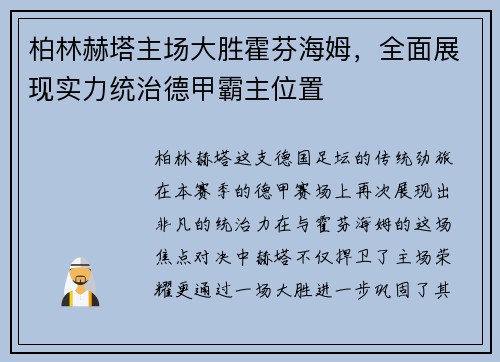 柏林赫塔主场大胜霍芬海姆，全面展现实力统治德甲霸主位置

柏林赫塔这支德国足坛的传统劲旅在本赛季的德甲赛场上再次展现出非凡的统治力在与霍芬海姆的这场焦点对决中赫塔不仅捍卫了主场荣耀更通过一场大胜进一步巩固了其